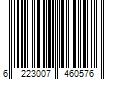 6 223007 460576